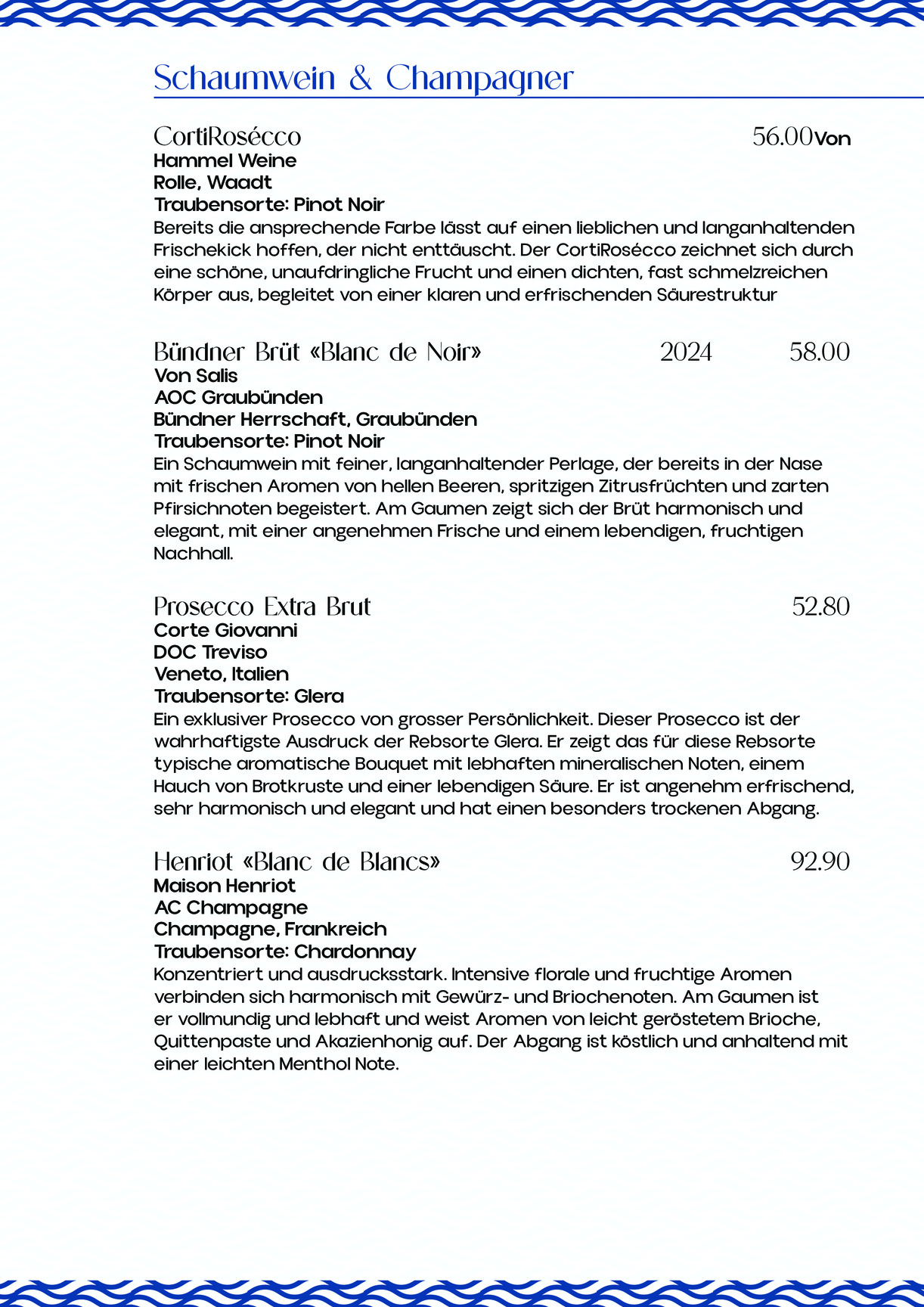 Schaumwein & Champagner

CortiRosécco 56.00Von
Hammel Weine
Rolle, Waadt
Traubensorte: Pinot Noir
Bereits die ansprechende Farbe lässt auf einen lieblichen und langanhaltenden Frischekick hoffen, der nicht enttäuscht. Der CortiRosécco zeichnet sich durch eine schöne, unaufdringliche Frucht und einen dichten, fast schmelzreichen Körper aus, begleitet von einer klaren und erfrischenden Säurestruktur

Bündner Brüt «Blanc de Noir» 2024 58.00
Von Salis
AOC Graubünden
Bündner Herrschaft, Graubünden
Traubensorte: Pinot Noir
Ein Schaumwein mit feiner, langanhaltender Perlage, der bereits in der Nase mit frischen Aromen von hellen Beeren, spritzigen Zitrusfrüchten und zarten Pfirsichnoten begeistert. Am Gaumen zeigt sich der Brüt harmonisch und elegant, mit einer angenehmen Frische und einem lebendigen, fruchtigen Nachhall.

Prosecco Extra Brut 52.80
Corte Giovanni
DOC Treviso
Veneto, Italien
Traubensorte: Glera
Ein exklusiver Prosecco von grosser Persönlichkeit. Dieser Prosecco ist der wahrhaftigste Ausdruck der Rebsorte Glera. Er zeigt das für diese Rebsorte typische aromatische Bouquet mit lebhaften mineralischen Noten, einem Hauch von Brotkruste und einer lebendigen Säure. Er ist angenehm erfrischend, sehr harmonisch und elegant und hat einen besonders trockenen Abgang.

Henriot «Blanc de Blancs» 92.90
Maison Henriot
AC Champagne
Champagne, Frankreich
Traubensorte: Chardonnay
Konzentriert und ausdrucksstark. Intensive florale und fruchtige Aromen verbinden sich harmonisch mit Gewürz- und Briochenoten. Am Gaumen ist er vollmundig und lebhaft und weist Aromen von leicht geröstetem Brioche, Quittenpaste und Akazienhonig auf. Der Abgang ist köstlich und anhaltend mit einer leichten Menthol Note.